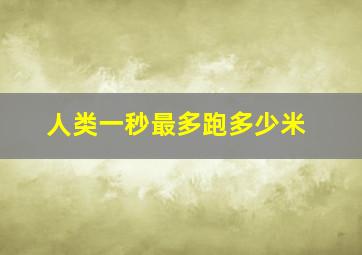 人类一秒最多跑多少米